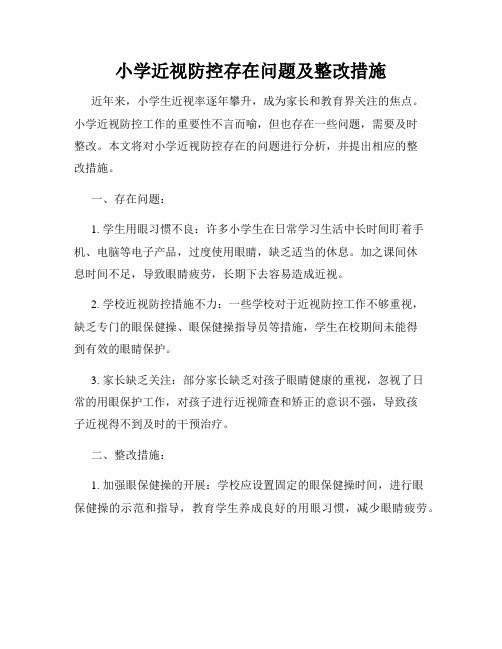 小学近视防控存在问题及整改措施

近年来，小学生近视率逐年攀升，成为家长和教育界关注的焦点。小学近视防控工作的重要性不言而喻，但也存在一些问题，需要及时整改。本文将对小学近视防控存在的问题进行分析，并提出相应的整改措施。

一、存在问题：

1. 学生用眼习惯不良：许多小学生在日常学习生活中长时间盯着手机、电脑等电子产品，过度使用眼睛，缺乏适当的休息。加之课间休息时间不足，导致眼睛疲劳，长期下去容易造成近视。

2. 学校近视防控措施不力：一些学校对于近视防控工作不够重视，缺乏专门的眼保健操、眼保健操指导员等措施，学生在校期间未能得到有效的眼睛保护。

3. 家长缺乏关注：部分家长缺乏对孩子眼睛健康的重视，忽视了日常的用眼保护工作，对孩子进行近视筛查和矫正的意识不强，导致孩子近视得不到及时的干预治疗。

二、整改措施：

1. 加强眼保健操的开展：学校应设置固定的眼保健操时间，进行眼保健操的示范和指导，教育学生养成良好的用眼习惯，减少眼睛疲劳。